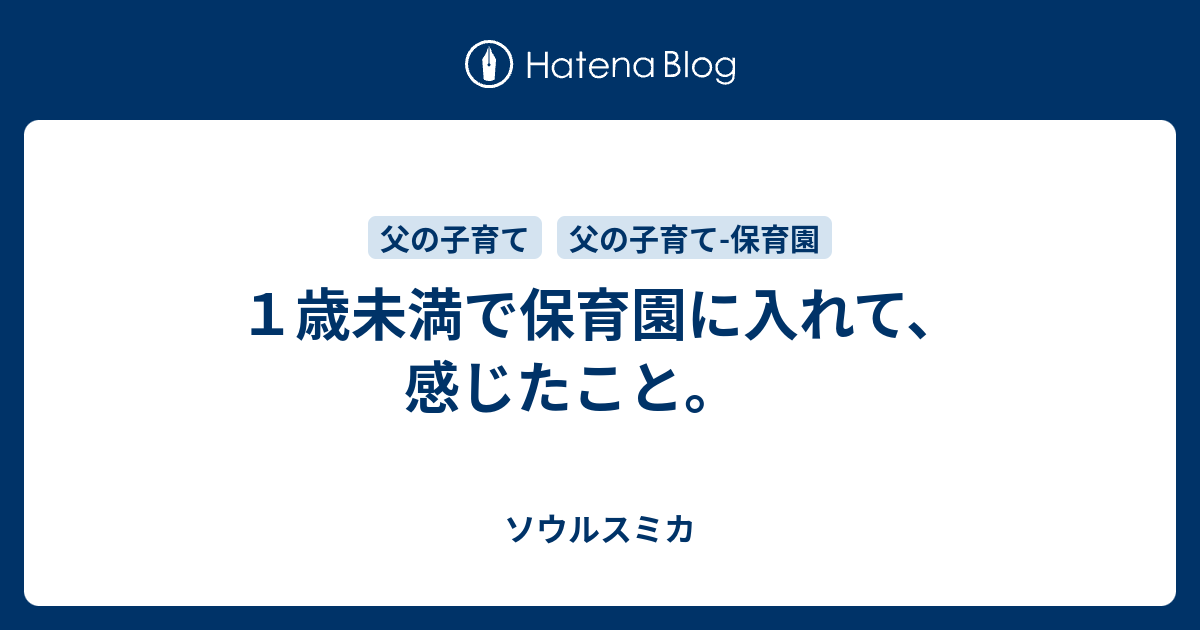 Hatena Blog

父の子育て　父の子育て-保育園

１歳未満で保育園に入れて、感じたこと。

ソウルスミカ